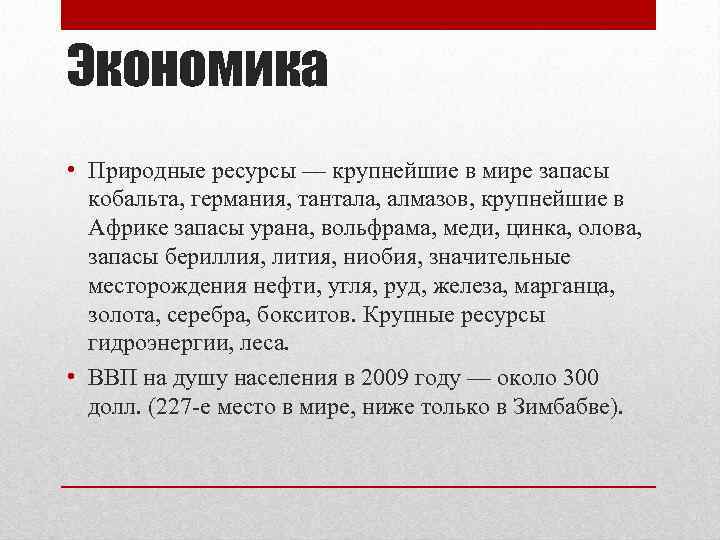 Экономика

• Природные ресурсы — крупнейшие в мире запасы кобальта, германия, тантала, алмазов, крупнейшие в Африке запасы урана, вольфрама, меди, цинка, олова, запасы бериллия, лития, ниобия, значительные месторождения нефти, угля, руд, железа, марганца, золота, серебра, бокситов. Крупные ресурсы гидроэнергии, леса.
• ВВП на душу населения в 2009 году — около 300 долл. (227-е место в мире, ниже только в Зимбабве).